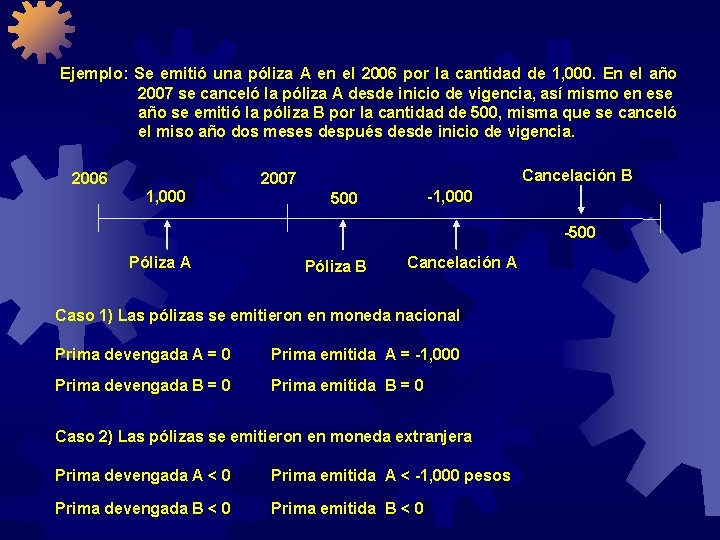 Ejemplo: Se emitió una póliza A en el 2006 por la cantidad de 1,000. En el año 2007 se canceló la póliza A desde inicio de vigencia, así mismo en ese año se emitió la póliza B por la cantidad de 500, misma que se canceló el miso año dos meses después desde inicio de vigencia.

2006

1,000

2007

500

-1,000

Cancelación B

-500

Póliza A

Póliza B

Cancelación A

Caso 1) Las pólizas se emitieron en moneda nacional

Prima devengada A = 0 Prima emitida A = -1,000

Prima devengada B = 0 Prima emitida B = 0

Caso 2) Las pólizas se emitieron en moneda extranjera

Prima devengada A < 0 Prima emitida A < -1,000 pesos

Prima devengada B < 0 Prima emitida B < 0